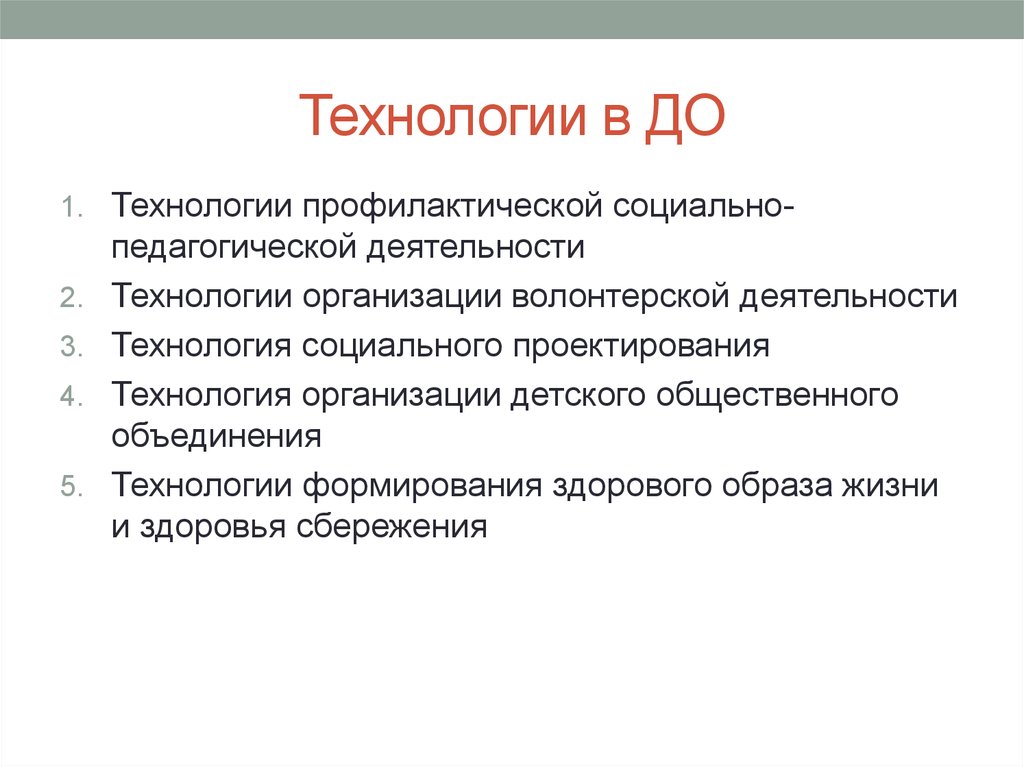 Технологии в ДО

1. Технологии профилактической социально-педагогической деятельности
2. Технологии организации волонтерской деятельности
3. Технология социального проектирования
4. Технология организации детского общественного объединения
5. Технологии формирования здорового образа жизни и здоровья сбережения